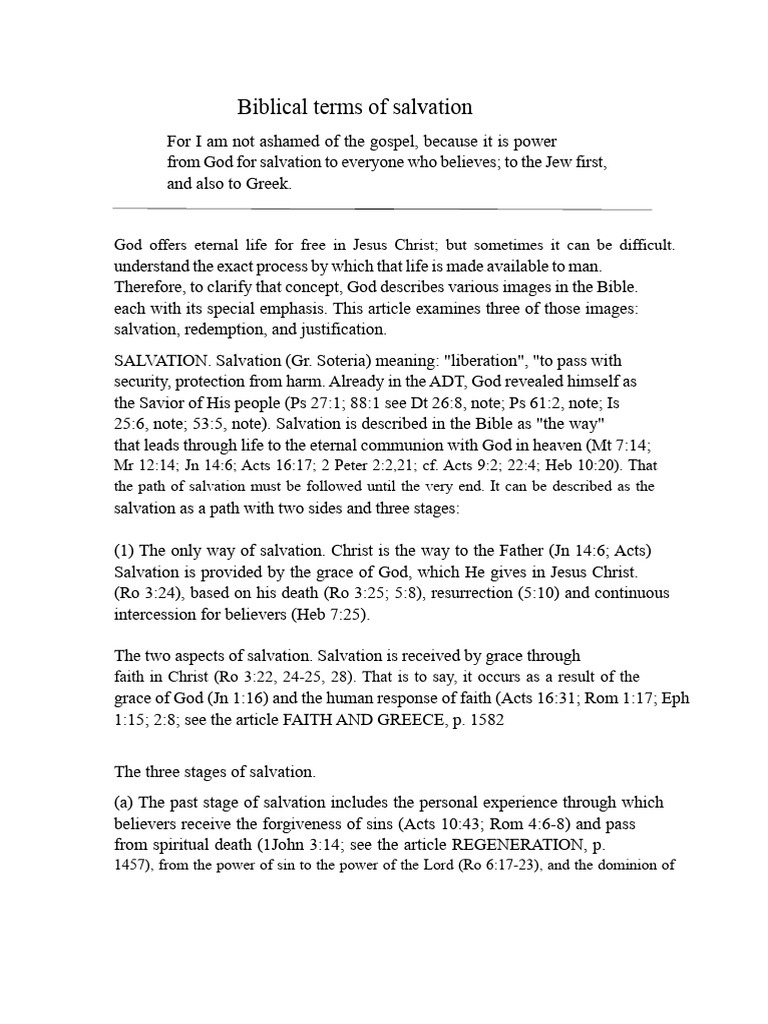 Biblical terms of salvation

For I am not ashamed of the gospel, because it is power from God for salvation to everyone who believes; to the Jew first, and also to Greek.

God offers eternal life for free in Jesus Christ; but sometimes it can be difficult. understand the exact process by which that life is made available to man. Therefore, to clarify that concept, God describes various images in the Bible. each with its special emphasis. This article examines three of those images: salvation, redemption, and justification.

SALVATION. Salvation (Gr. Soteria) meaning: "liberation", "to pass with security, protection from harm. Already in the ADT, God revealed himself as the Savior of His people (Ps 27:1; 88:1 see Dt 26:8, note; Ps 61:2, note; Is 25:6, note; 53:5, note). Salvation is described in the Bible as "the way" that leads through life to the eternal communion with God in heaven (Mt 7:14; Mr 12:14; Jn 14:6; Acts 16:17; 2 Peter 2:2,21; cf. Acts 9:2; 22:4; Heb 10:20). That the path of salvation must be followed until the very end. It can be described as the salvation as a path with two sides and three stages:

(1) The only way of salvation. Christ is the way to the Father (Jn 14:6; Acts) Salvation is provided by the grace of God, which He gives in Jesus Christ. (Ro 3:24), based on his death (Ro 3:25; 5:8), resurrection (5:10) and continuous intercession for believers (Heb 7:25).

The two aspects of salvation. Salvation is received by grace through faith in Christ (Ro 3:22, 24-25, 28). That is to say, it occurs as a result of the grace of God (Jn 1:16) and the human response of faith (Acts 16:31; Rom 1:17; Eph 1:15; 2:8; see the article FAITH AND GREECE, p. 1582

The three stages of salvation.

(a) The past stage of salvation includes the personal experience through which believers receive the forgiveness of sins (Acts 10:43; Rom 4:6-8) and pass from spiritual death (1John 3:14; see the article REGENERATION, p. 1457), from the power of sin to the power of the Lord (Ro 6:17-23), and the dominion of